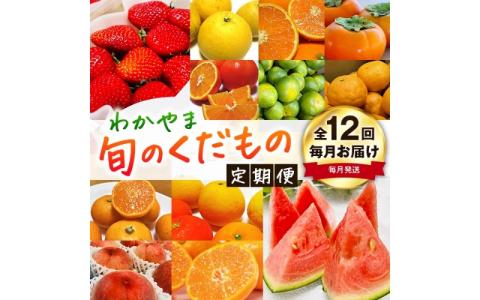 わかやま
旬のくだもの
定期便

全12回
毎月お届け
毎月発送